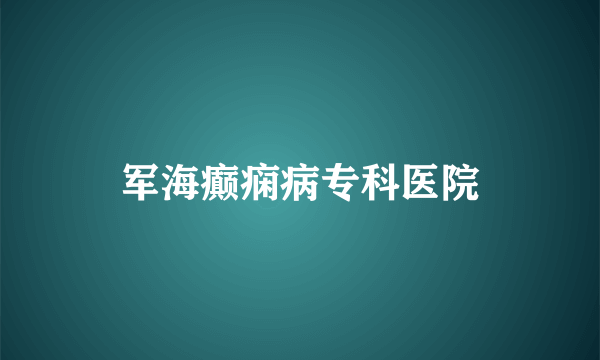 军海癫痫病专科医院